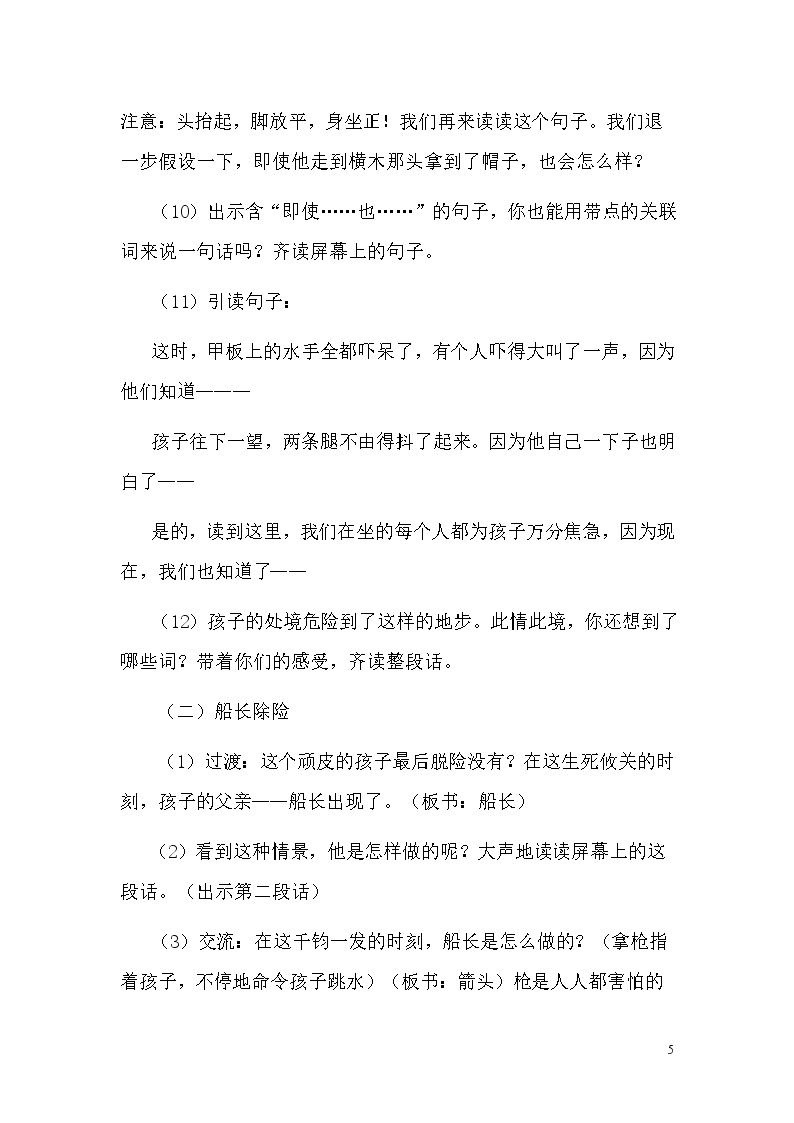 注意：头抬起，脚放平，身坐正！我们再来读读这个句子。我们退一步假设一下，即使他走到横木那头拿到了帽子，也会怎么样？

（10）出示含“即使……也……”的句子，你也能用带点的关联词来说一句话吗？齐读屏幕上的句子。

（11）引读句子：

这时，甲板上的水手全都吓呆了，有个人吓得大叫了一声，因为他们知道———

孩子往下一望，两条腿不由得抖了起来。因为他自己一下子也明白了——

是的，读到这里，我们在坐的每个人都为孩子万分焦急，因为现在，我们也知道了——

（12）孩子的处境危险到了这样的地步。此情此境，你还想到了哪些词？带着你们的感受，齐读整段话。

（二）船长除险

（1）过渡：这个顽皮的孩子最后脱险没有？在这生死攸关的时刻，孩子的父亲——船长出现了。（板书：船长）

（2）看到这种情景，他是怎样做的呢？大声地读读屏幕上的这段话。（出示第二段话）

（3）交流：在这千钧一发的时刻，船长是怎么做的？（拿枪指着孩子，不停地命令孩子跳水）（板书：箭头）枪是人人都害怕的

5